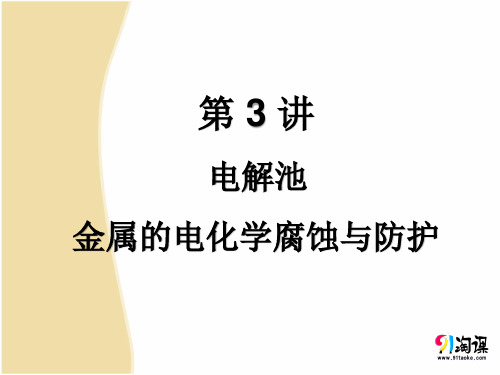 第 3 讲

电解池

金属的电化学腐蚀与防护

91淘课
www.91taoke.com